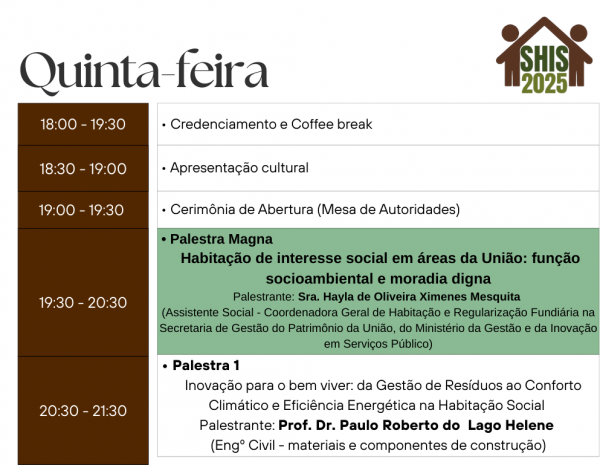 Quinta-feira

SHIS 2025

| 18:00 - 19:30 | • Credenciamento e Coffee break |
|---|---|
| 18:30 - 19:00 | • Apresentação cultural |
| 19:00 - 19:30 | • Cerimônia de Abertura (Mesa de Autoridades) |
| 19:30 - 20:30 | • Palestra Magna Habitação de interesse social em áreas da União: função socioambiental e moradia digna Palestrante: Sra. Hayla de Oliveira Ximenes Mesquita (Assistente Social - Coordenadora Geral de Habitação e Regularização Fundiária na Secretaria de Gestão do Patrimônio da União, do Ministério da Gestão e da Inovação em Serviços Público) |
| 20:30 - 21:30 | • Palestra 1 Inovação para o bem viver: da Gestão de Resíduos ao Conforto Climático e Eficiência Energética na Habitação Social Palestrante: Prof. Dr. Paulo Roberto do Lago Helene (Engº Civil - materiais e componentes de construção) |